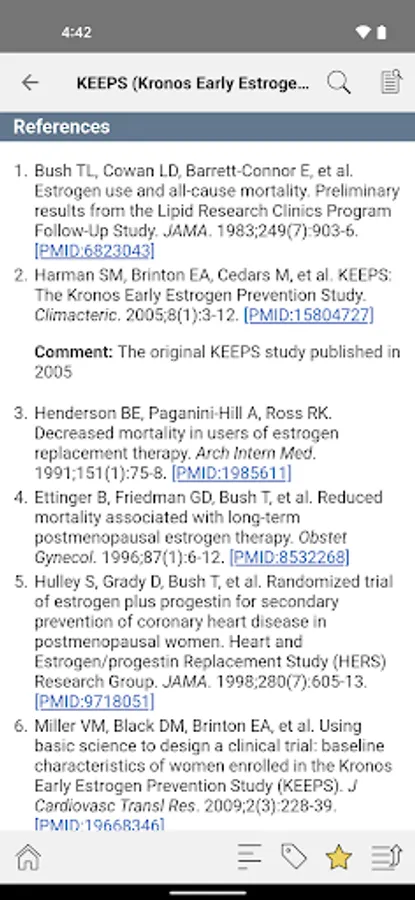 4:42

KEEPS (Kronos Early Estroge...

References

1. Bush TL, Cowan LD, Barrett-Connor E, et al. Estrogen use and all-cause mortality. Preliminary results from the Lipid Research Clinics Program Follow-Up Study. JAMA. 1983;249(7):903-6. [PMID:6823043]

2. Harman SM, Brinton EA, Cedars M, et al. KEEPS: The Kronos Early Estrogen Prevention Study. Climacteric. 2005;8(1):3-12. [PMID:15804727]

Comment: The original KEEPS study published in 2005

3. Henderson BE, Paganini-Hill A, Ross RK. Decreased mortality in users of estrogen replacement therapy. Arch Intern Med. 1991;151(1):75-8. [PMID:1985611]

4. Ettinger B, Friedman GD, Bush T, et al. Reduced mortality associated with long-term postmenopausal estrogen therapy. Obstet Gynecol. 1996;87(1):6-12. [PMID:8532268]

5. Hulley S, Grady D, Bush T, et al. Randomized trial of estrogen plus progestin for secondary prevention of coronary heart disease in postmenopausal women. Heart and Estrogen/progestin Replacement Study (HERS) Research Group. JAMA. 1998;280(7):605-13. [PMID:9718051]

6. Miller VM, Black DM, Brinton EA, et al. Using basic science to design a clinical trial: baseline characteristics of women enrolled in the Kronos Early Estrogen Prevention Study (KEEPS). J Cardiovasc Transl Res. 2009;2(3):228-39. [PMID:19668346]